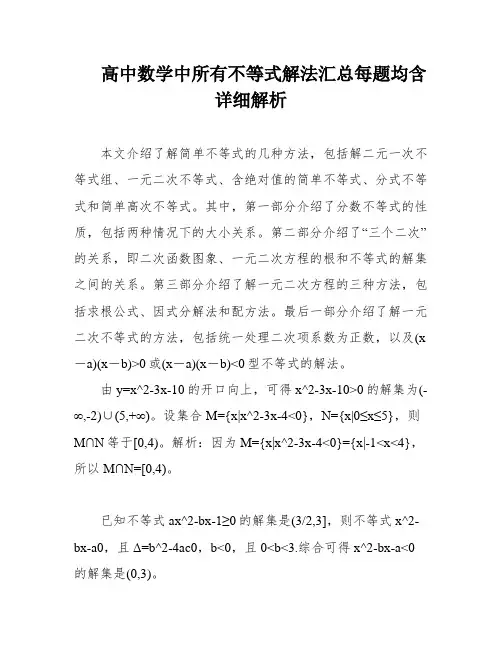 高中数学中所有不等式解法汇总每题均含详细解析

本文介绍了解简单不等式的几种方法，包括解二元一次不等式组、一元二次不等式、含绝对值的简单不等式、分式不等式和简单高次不等式。其中，第一部分介绍了分数不等式的性质，包括两种情况下的大小关系。第二部分介绍了“三个二次”的关系，即二次函数图象、一元二次方程的根和不等式的解集之间的关系。第三部分介绍了解一元二次方程的三种方法，包括求根公式、因式分解法和配方法。最后一部分介绍了解一元二次不等式的方法，包括统一处理二次项系数为正数，以及(x－a)(x－b)>0 或(x－a)(x－b)<0 型不等式的解法。

由 y=x^2-3x-10 的开口向上，可得 x^2-3x-10>0 的解集为(-∞,-2)∪(5,+∞)。设集合 M={x|x^2-3x-4<0}，N={x|0≤x≤5}，则 M∩N 等于[0,4)。解析：因为 M={x|x^2-3x-4<0}={x|-1<x<4}，所以 M∩N=[0,4)。

已知不等式 ax^2-bx-1≥0 的解集是(3/2,3]，则不等式 x^2-bx-a0，且 Δ=b^2-4ac0，b<0，且 0<b<3.综合可得 x^2-bx-a<0 的解集是(0,3)。